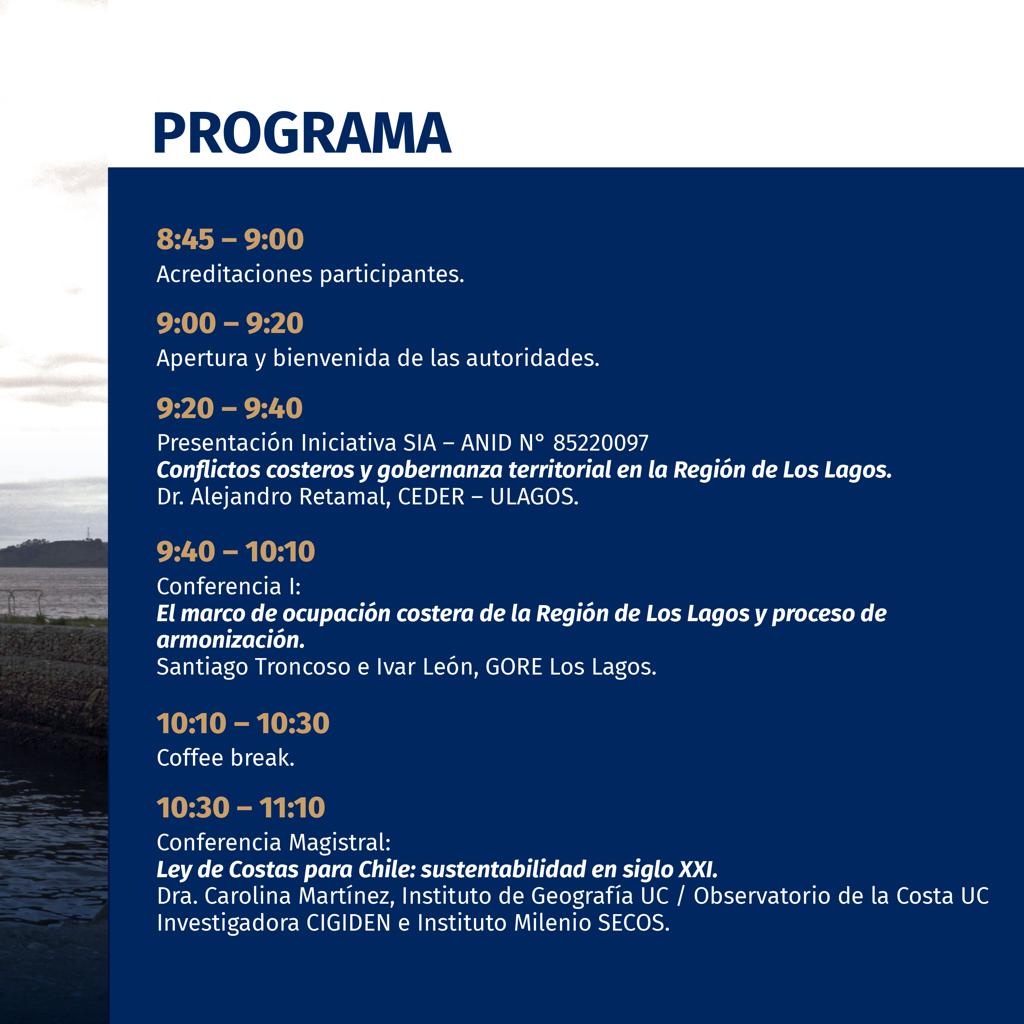 PROGRAMA

8:45 – 9:00
Acreditaciones participantes.

9:00 – 9:20
Apertura y bienvenida de las autoridades.

9:20 – 9:40
Presentación Iniciativa SIA – ANID N° 85220097
Conflictos costeros y gobernanza territorial en la Región de Los Lagos.
Dr. Alejandro Retamal, CEDER – ULAGOS.

9:40 – 10:10
Conferencia I:
El marco de ocupación costera de la Región de Los Lagos y proceso de armonización.
Santiago Troncoso e Ivar León, GORE Los Lagos.

10:10 – 10:30
Coffee break.

10:30 – 11:10
Conferencia Magistral:
Ley de Costas para Chile: sustentabilidad en siglo XXI.
Dra. Carolina Martínez, Instituto de Geografía UC / Observatorio de la Costa UC
Investigadora CIGIDEN e Instituto Milenio SECOS.